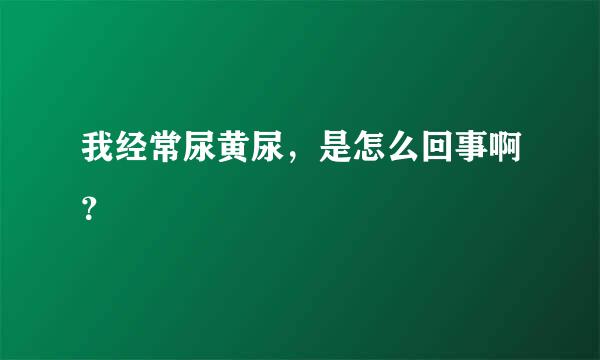 我经常尿黄尿，是怎么回事啊？